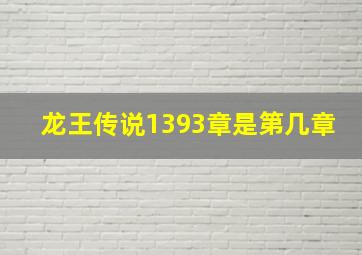 龙王传说1393章是第几章